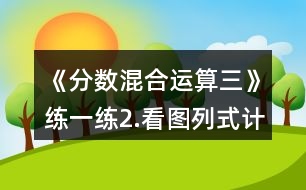 《分数混合运算三》练一练2.看图列式计